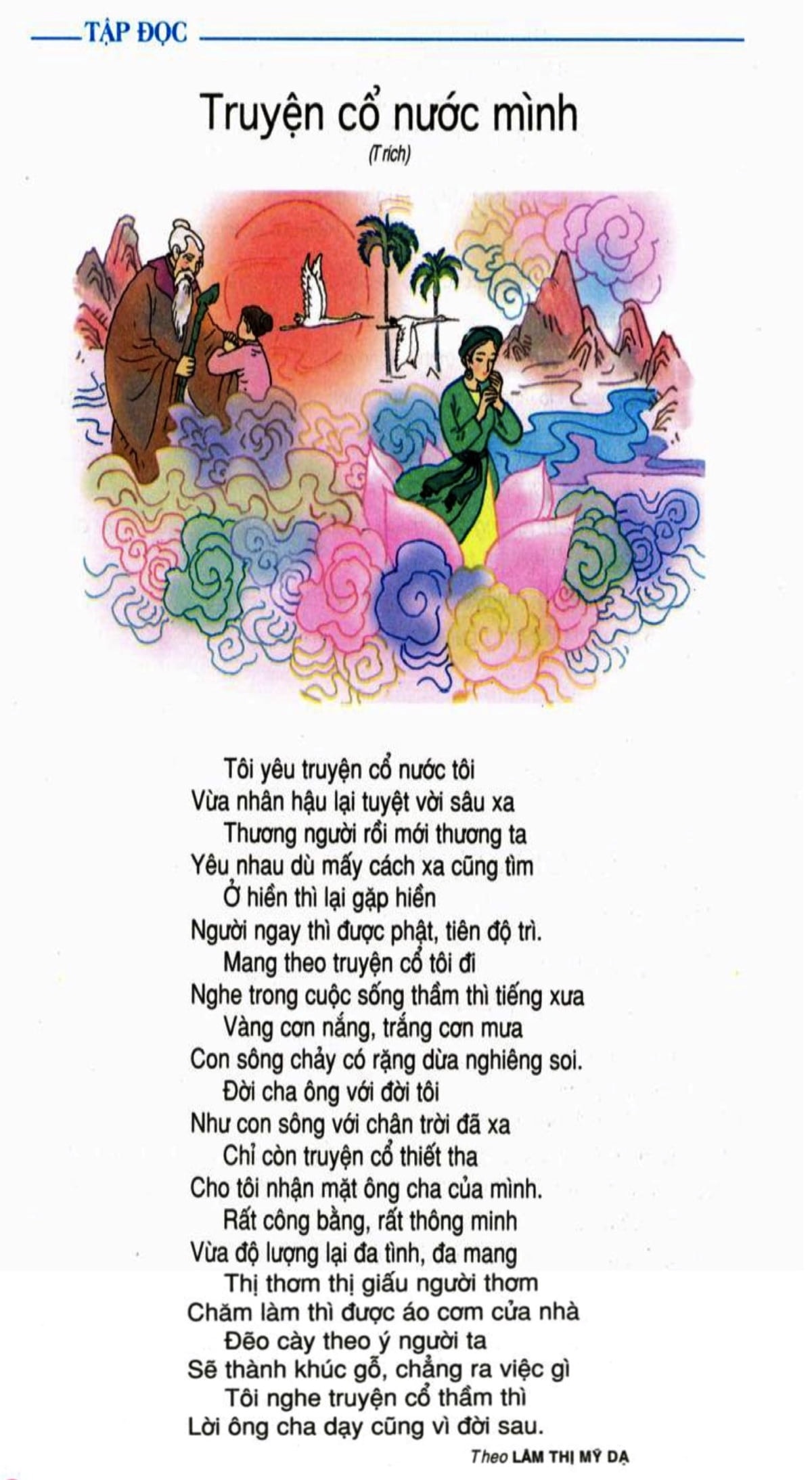 TẬP ĐỌC

Truyện cổ nước mình

(Trích)

Tôi yêu truyện cổ nước tôi
Vừa nhân hậu lại tuyệt vời sâu xa
Thương người rồi mới thương ta
Yêu nhau dù mấy cách xa cũng tìm
Ở hiền thì lại gặp hiền
Người ngay thì được phật, tiên độ trì.
Mang theo truyện cổ tôi đi
Nghe trong cuộc sống thầm thì tiếng xưa
Vàng cơn nắng, trắng cơn mưa
Con sông chảy có rặng dừa nghiêng soi.
Đời cha ông với đời tôi
Như con sông với chân trời đã xa
Chỉ còn truyện cổ thiết tha
Cho tôi nhận mặt ông cha của mình.
Rất công bằng, rất thông minh
Vừa độ lượng lại đa tình, đa mang
Thị thơm thị giấu người thơm
Chăm làm thì được áo cơm cửa nhà
Đẽo cày theo ý người ta
Sẽ thành khúc gỗ, chẳng ra việc gì
Tôi nghe truyện cổ thầm thì
Lời ông cha dạy cũng vì đời sau.

Theo LÂM THỊ MỸ DẠ